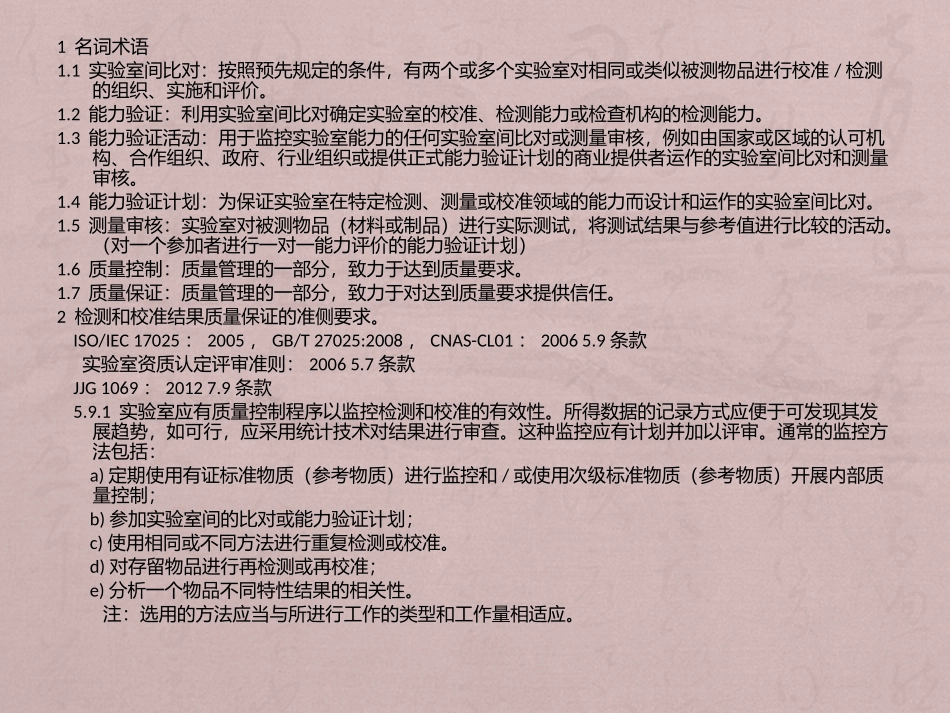 1 名词术语

1.1 实验室间比对：按照预先规定的条件，有两个或多个实验室对相同或类似被测物品进行校准 / 检测的组织、实施和评价。

1.2 能力验证：利用实验室间比对确定实验室的校准、检测能力或检查机构的检测能力。

1.3 能力验证活动：用于监控实验室能力的任何实验室间比对或测量审核，例如由国家或区域的认可机构、合作组织、政府、行业组织或提供正式能力验证计划的商业提供者运作的实验室间比对和测量审核。

1.4 能力验证计划：为保证实验室在特定检测、测量或校准领域的能力而设计和运作的实验室间比对。

1.5 测量审核：实验室对被测物品（材料或制品）进行实际测试，将测试结果与参考值进行比较的活动。（对一个参加者进行一对一能力评价的能力验证计划）

1.6 质量控制：质量管理的一部分，致力于达到质量要求。

1.7 质量保证：质量管理的一部分，致力于对达到质量要求提供信任。

2 检测和校准结果质量保证的准侧要求。

ISO/IEC 17025： 2005， GB/T 27025:2008， CNAS-CL01： 2006 5.9 条款

实验室资质认定评审准则： 2006 5.7 条款

JJG 1069： 2012 7.9 条款

5.9.1 实验室应有质量控制程序以监控检测和校准的有效性。所得数据的记录方式应便于可发现其发展趋势，如可行，应采用统计技术对结果进行审查。这种监控应有计划并加以评审。通常的监控方法包括：

a) 定期使用有证标准物质（参考物质）进行监控和 / 或使用次级标准物质（参考物质）开展内部质量控制；

b) 参加实验室间的比对或能力验证计划；

c) 使用相同或不同方法进行重复检测或校准。

d) 对存留物品进行再检测或再校准；

e) 分析一个物品不同特性结果的相关性。

注：选用的方法应当与所进行工作的类型和工作量相适应。